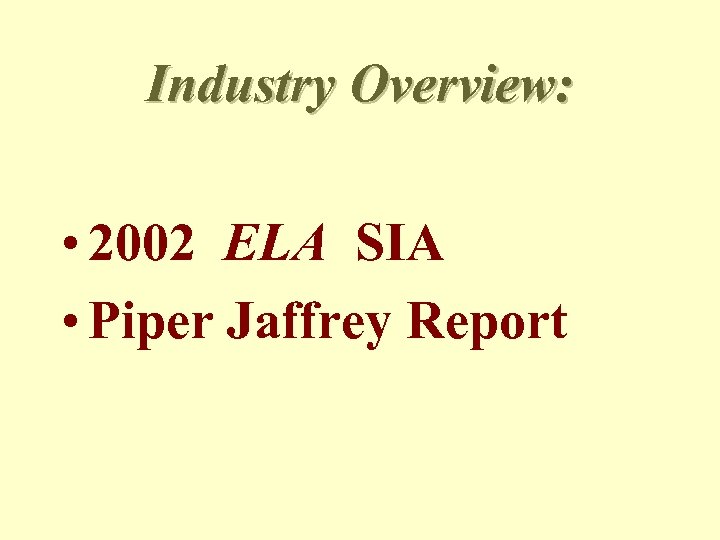 Industry Overview:

• 2002 ELA SIA
• Piper Jaffrey Report